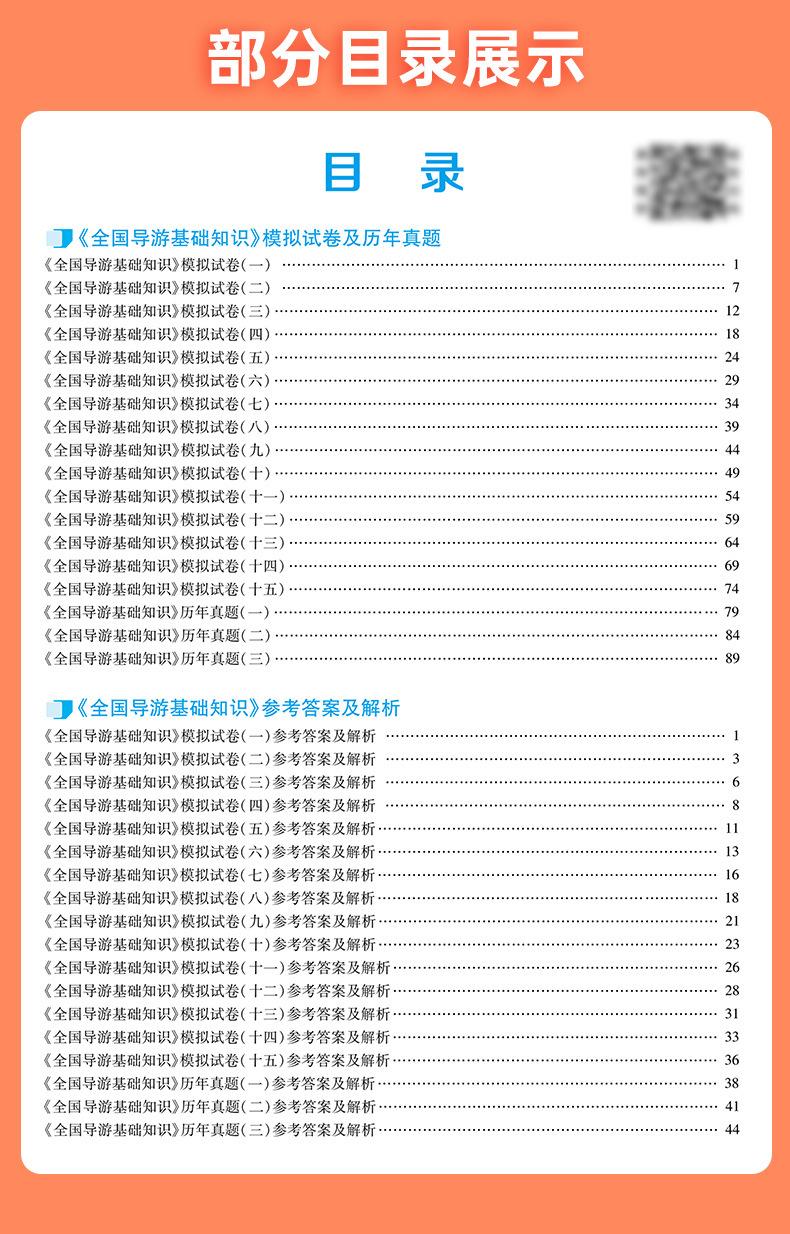 部分目录展示

目 录

《全国导游基础知识》模拟试卷及历年真题

《全国导游基础知识》模拟试卷(一) …… 1
《全国导游基础知识》模拟试卷(二) …… 7
《全国导游基础知识》模拟试卷(三) …… 12
《全国导游基础知识》模拟试卷(四) …… 18
《全国导游基础知识》模拟试卷(五) …… 24
《全国导游基础知识》模拟试卷(六) …… 29
《全国导游基础知识》模拟试卷(七) …… 34
《全国导游基础知识》模拟试卷(八) …… 39
《全国导游基础知识》模拟试卷(九) …… 44
《全国导游基础知识》模拟试卷(十) …… 49
《全国导游基础知识》模拟试卷(十一) …… 54
《全国导游基础知识》模拟试卷(十二) …… 59
《全国导游基础知识》模拟试卷(十三) …… 64
《全国导游基础知识》模拟试卷(十四) …… 69
《全国导游基础知识》模拟试卷(十五) …… 74
《全国导游基础知识》历年真题(一) …… 79
《全国导游基础知识》历年真题(二) …… 84
《全国导游基础知识》历年真题(三) …… 89

《全国导游基础知识》参考答案及解析

《全国导游基础知识》模拟试卷(一)参考答案及解析 …… 1
《全国导游基础知识》模拟试卷(二)参考答案及解析 …… 3
《全国导游基础知识》模拟试卷(三)参考答案及解析 …… 6
《全国导游基础知识》模拟试卷(四)参考答案及解析 …… 8
《全国导游基础知识》模拟试卷(五)参考答案及解析 …… 11
《全国导游基础知识》模拟试卷(六)参考答案及解析 …… 13
《全国导游基础知识》模拟试卷(七)参考答案及解析 …… 16
《全国导游基础知识》模拟试卷(八)参考答案及解析 …… 18
《全国导游基础知识》模拟试卷(九)参考答案及解析 …… 21
《全国导游基础知识》模拟试卷(十)参考答案及解析 …… 23
《全国导游基础知识》模拟试卷(十一)参考答案及解析 …… 26
《全国导游基础知识》模拟试卷(十二)参考答案及解析 …… 28
《全国导游基础知识》模拟试卷(十三)参考答案及解析 …… 31
《全国导游基础知识》模拟试卷(十四)参考答案及解析 …… 33
《全国导游基础知识》模拟试卷(十五)参考答案及解析 …… 36
《全国导游基础知识》历年真题(一)参考答案及解析 …… 38
《全国导游基础知识》历年真题(二)参考答案及解析 …… 41
《全国导游基础知识》历年真题(三)参考答案及解析 …… 44